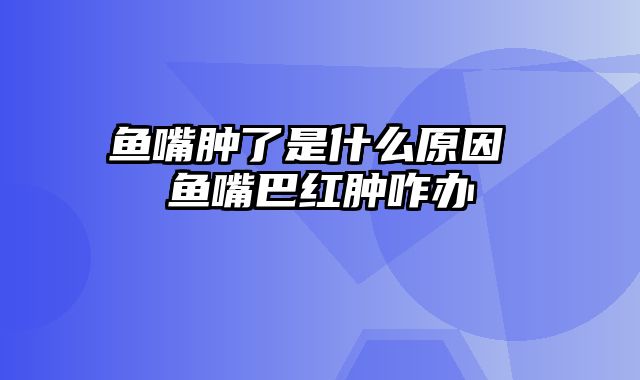 鱼嘴肿了是什么原因 鱼嘴巴红肿咋办